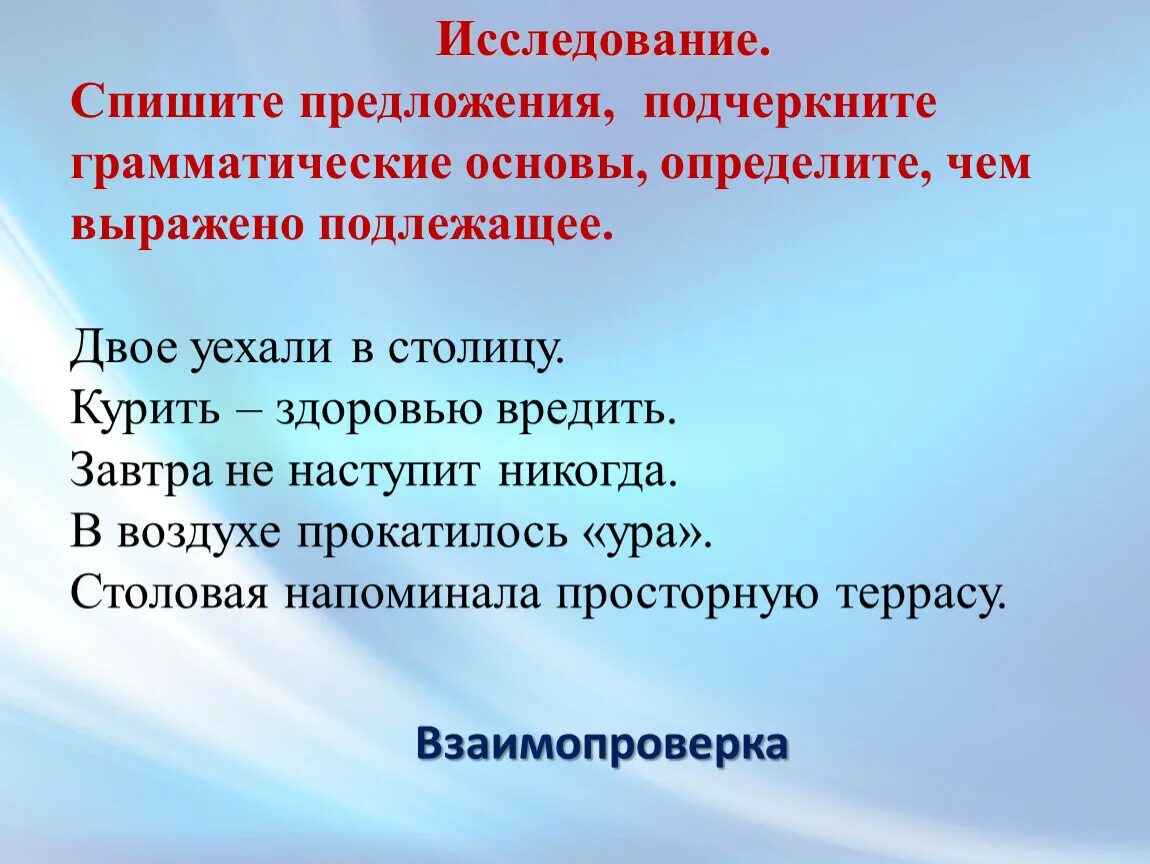 Исследование.
Спишите предложения, подчеркните грамматические основы, определите, чем выражено подлежащее.

Двое уехали в столицу.
Курить – здоровью вредить.
Завтра не наступит никогда.
В воздухе прокатилось «ура».
Столовая напоминала просторную террасу.

Взаимопроверка